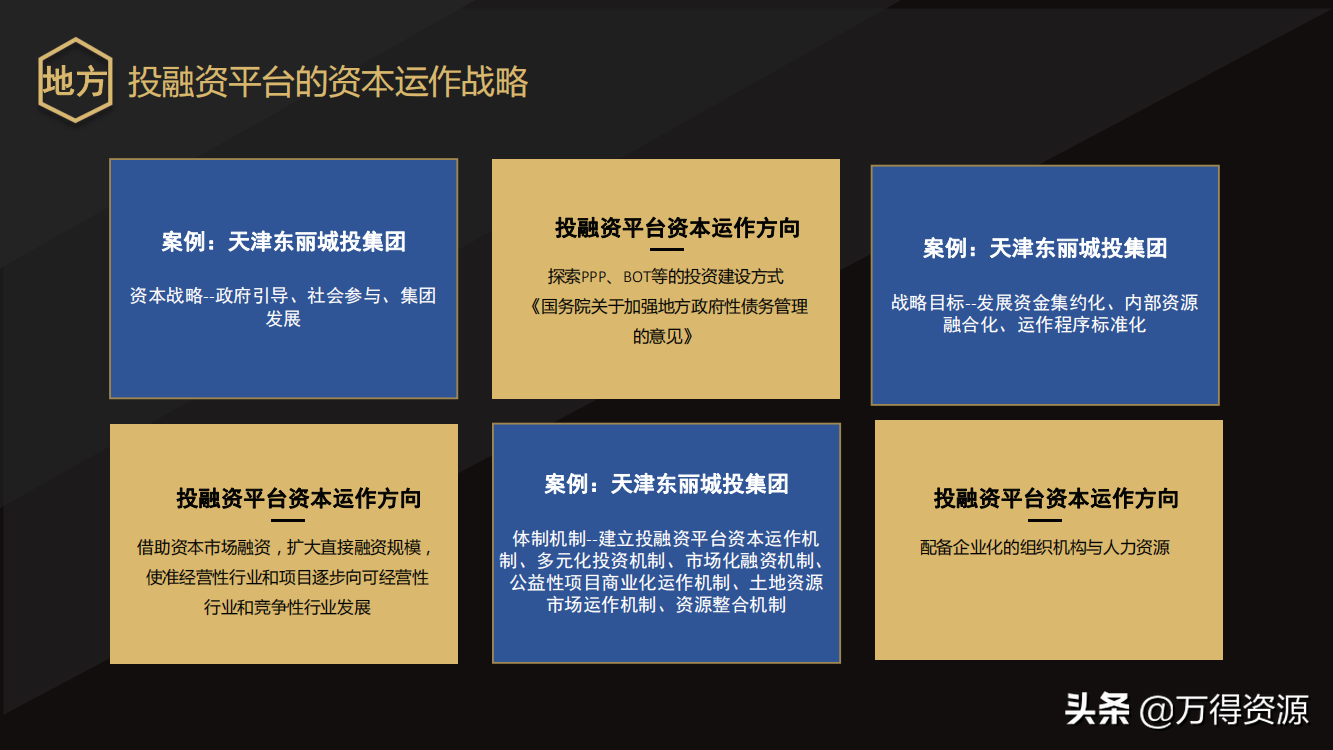 地方 投融资平台的资本运作战略

案例：天津东丽城投集团

资本战略--政府引导、社会参与、集团发展

投融资平台资本运作方向

探索PPP、BOT等的投资建设方式《国务院关于加强地方政府性债务管理的意见》

案例：天津东丽城投集团

战略目标--发展资金集约化、内部资源融合化、运作程序标准化

投融资平台资本运作方向

借助资本市场融资，扩大直接融资规模，使准经营性行业和项目逐步向可经营性行业和竞争性行业发展

案例：天津东丽城投集团

体制机制--建立投融资平台资本运作机制、多元化投资机制、市场化融资机制、公益性项目商业化运作机制、土地资源市场运作机制、资源整合机制

投融资平台资本运作方向

配备企业化的组织机构与人力资源

头条 @万得资源